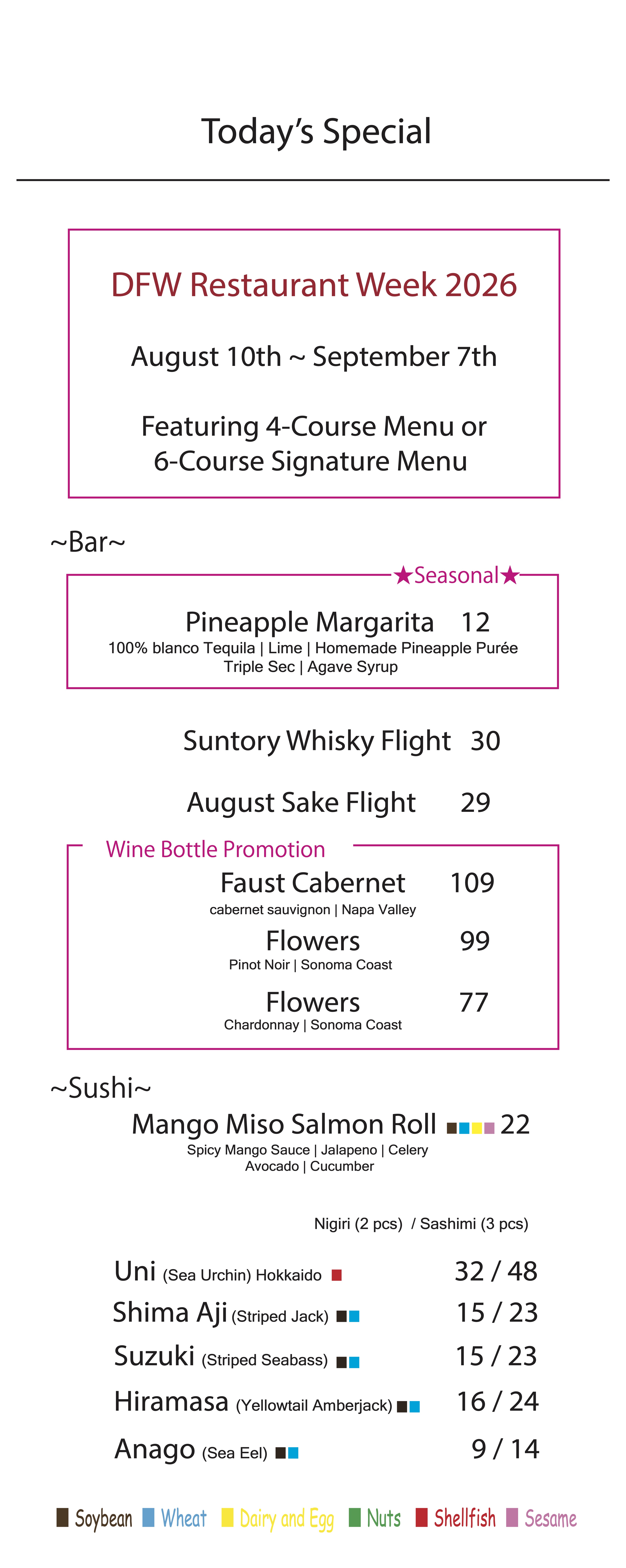 Today's Special

DFW Restaurant Week 2026

August 10th ~ September 7th

Featuring 4-Course Menu or 6-Course Signature Menu

~Bar~

★Seasonal★

Pineapple Margarita 12
100% blanco Tequila | Lime | Homemade Pineapple Purée
Triple Sec | Agave Syrup

Suntory Whisky Flight 30

August Sake Flight 29

Wine Bottle Promotion

Faust Cabernet 109
cabernet sauvignon | Napa Valley

Flowers 99
Pinot Noir | Sonoma Coast

Flowers 77
Chardonnay | Sonoma Coast

~Sushi~

Mango Miso Salmon Roll 22
Spicy Mango Sauce | Jalapeno | Celery
Avocado | Cucumber

Nigiri (2 pcs) / Sashimi (3 pcs)

Uni (Sea Urchin) Hokkaido 32 / 48

Shima Aji (Striped Jack) 15 / 23

Suzuki (Striped Seabass) 15 / 23

Hiramasa (Yellowtail Amberjack) 16 / 24

Anago (Sea Eel) 9 / 14

Soybean Wheat Dairy and Egg Nuts Shellfish Sesame